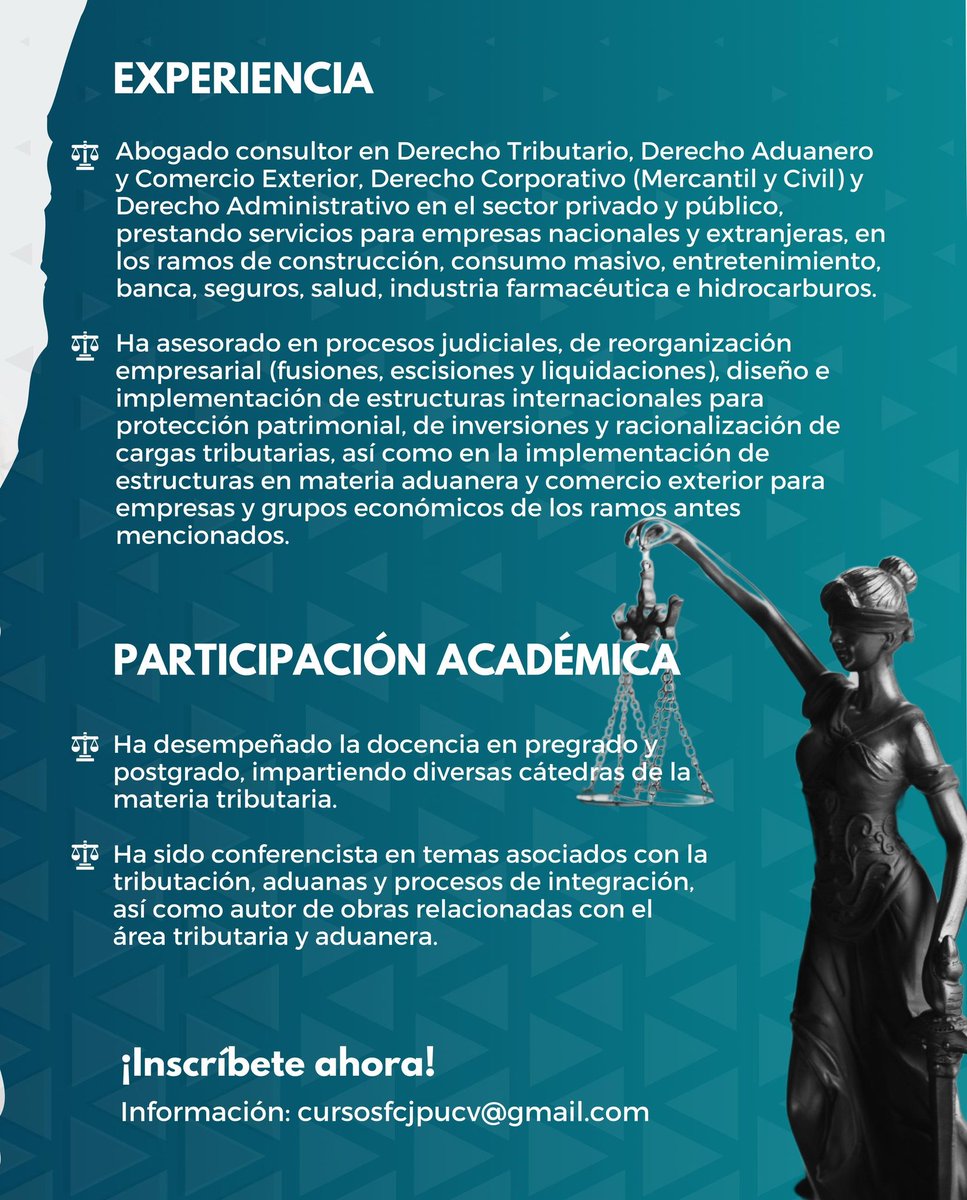 EXPERIENCIA

Abogado consultor en Derecho Tributario, Derecho Aduanero y Comercio Exterior, Derecho Corporativo (Mercantil y Civil) y Derecho Administrativo en el sector privado y público, prestando servicios para empresas nacionales y extranjeras, en los ramos de construcción, consumo masivo, entretenimiento, banca, seguros, salud, industria farmacéutica e hidrocarburos.

Ha asesorado en procesos judiciales, de reorganización empresarial (fusiones, escisiones y liquidaciones), diseño e implementación de estructuras internacionales para protección patrimonial, de inversiones y racionalización de cargas tributarias, así como en la implementación de estructuras en materia aduanera y comercio exterior para empresas y grupos económicos de los ramos antes mencionados.

PARTICIPACIÓN ACADÉMICA

Ha desempeñado la docencia en pregrado y postgrado, impartiendo diversas cátedras de la materia tributaria.

Ha sido conferencista en temas asociados con la tributación, aduanas y procesos de integración, así como autor de obras relacionadas con el área tributaria y aduanera.

¡Inscríbete ahora!

Información: cursosfcjpucv@gmail.com